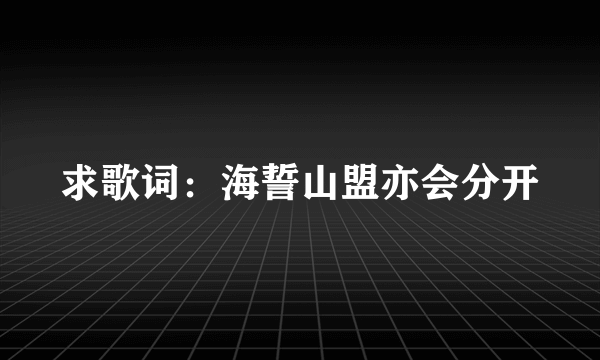 求歌词：海誓山盟亦会分开